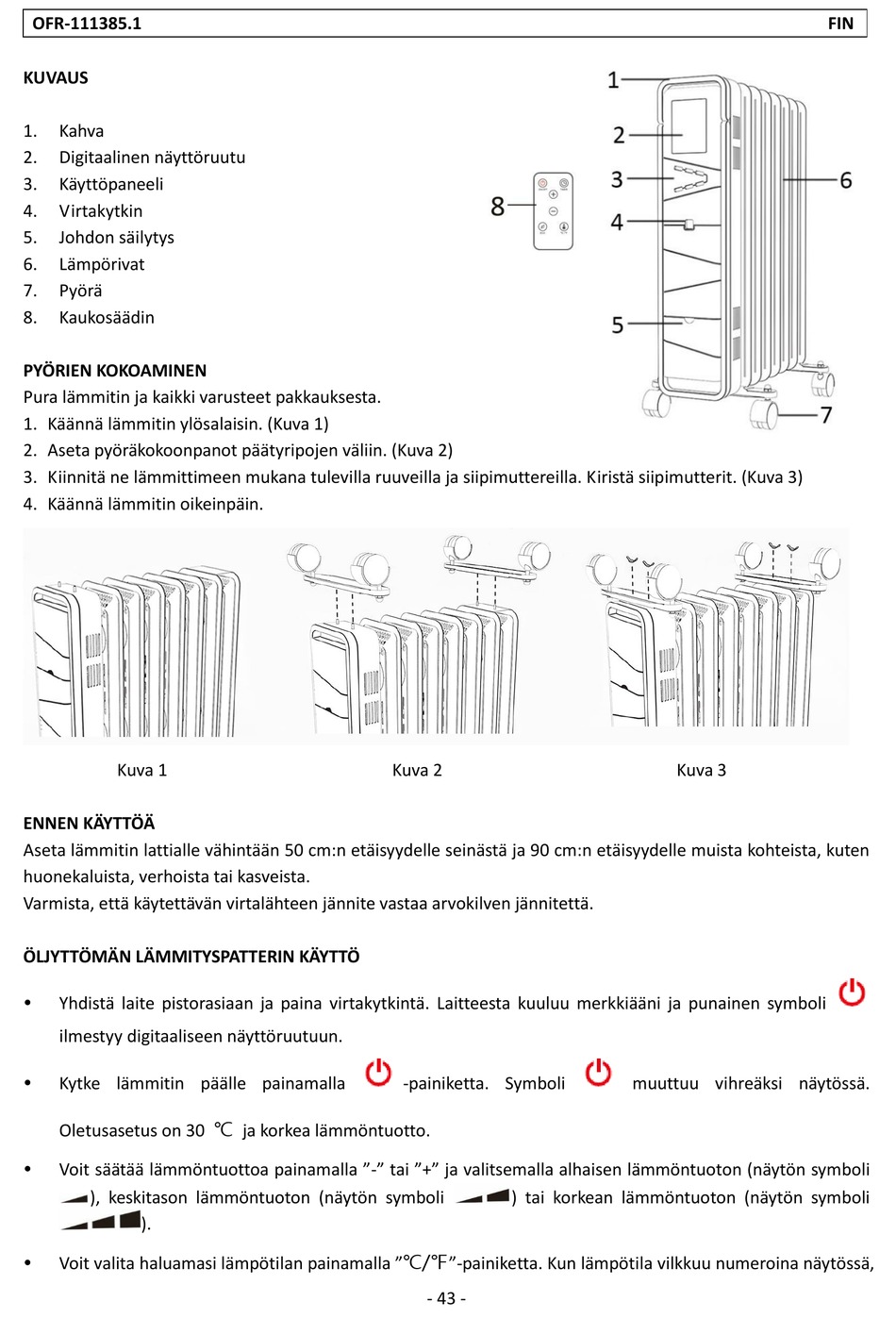 OFR-111385.1 FIN

KUVAUS

1. Kahva
2. Digitaalinen näyttöruutu
3. Käyttöpaneeli
4. Virtakytkin
5. Johdon säilytys
6. Lämpörivat
7. Pyörä
8. Kaukosäädin

1
2
3
4
5
6
7
8

PYÖRIEN KOKOAMINEN
Pura lämmitin ja kaikki varusteet pakkauksesta.
1. Käännä lämmitin ylösalaisin. (Kuva 1)
2. Aseta pyöräkokoonpanot päätyripojen väliin. (Kuva 2)
3. Kiinnitä ne lämmittimeen mukana tulevilla ruuveilla ja siipimuttereilla. Kiristä siipimutterit. (Kuva 3)
4. Käännä lämmitin oikeinpäin.

Kuva 1 Kuva 2 Kuva 3

ENNEN KÄYTTÖÄ
Aseta lämmitin lattialle vähintään 50 cm:n etäisyydelle seinästä ja 90 cm:n etäisyydelle muista kohteista, kuten huonekaluista, verhoista tai kasveista.
Varmista, että käytettävän virtalähteen jännite vastaa arvokilven jännitettä.

ÖLJYTTÖMÄN LÄMMITYSPATTERIN KÄYTTÖ

• Yhdistä laite pistorasiaan ja paina virtakytkintä. Laitteesta kuuluu merkkiääni ja punainen symboli ilmestyy digitaaliseen näyttöruutuun.

• Kytke lämmitin päälle painamalla -painiketta. Symboli muuttuu vihreäksi näytössä. Oletusasetus on 30 ℃ ja korkea lämmöntuotto.

• Voit säätää lämmöntuottoa painamalla ”-” tai ”+” ja valitsemalla alhaisen lämmöntuoton (näytön symboli ), keskitason lämmöntuoton (näytön symboli ) tai korkean lämmöntuoton (näytön symboli ).

• Voit valita haluamasi lämpötilan painamalla ”℃/℉”-painiketta. Kun lämpötila vilkkuu numeroina näytössä,

- 43 -